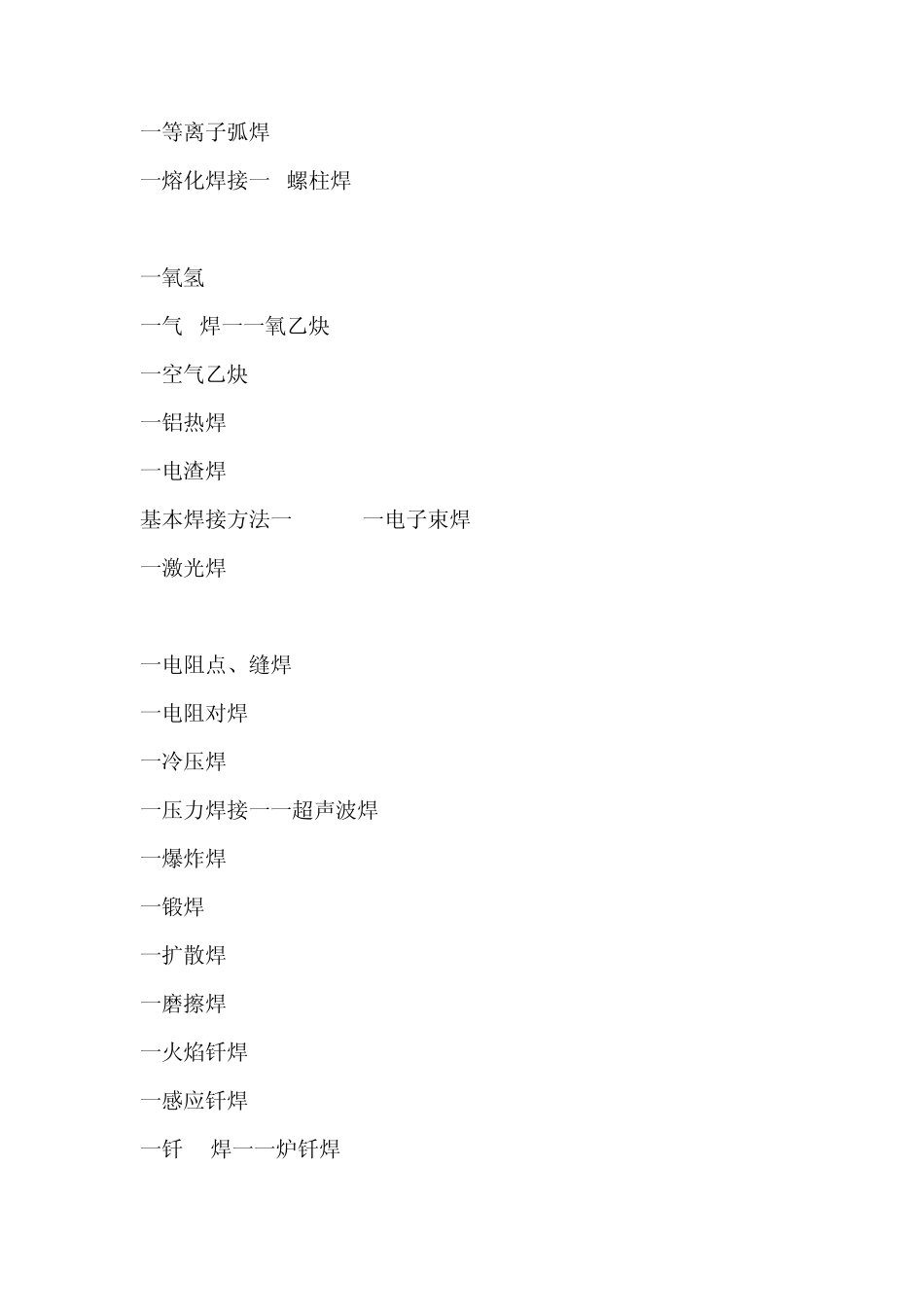 一等离子弧焊

一熔化焊接一　螺柱焊

一氧氢

一气　焊一一氧乙炔

一空气乙炔

一铝热焊

一电渣焊

基本焊接方法一　　　一电子束焊

一激光焊

一电阻点、缝焊

一电阻对焊

一冷压焊

一压力焊接一一超声波焊

一爆炸焊

一锻焊

一扩散焊

一磨擦焊

一火焰钎焊

一感应钎焊

一钎　焊一一炉钎焊